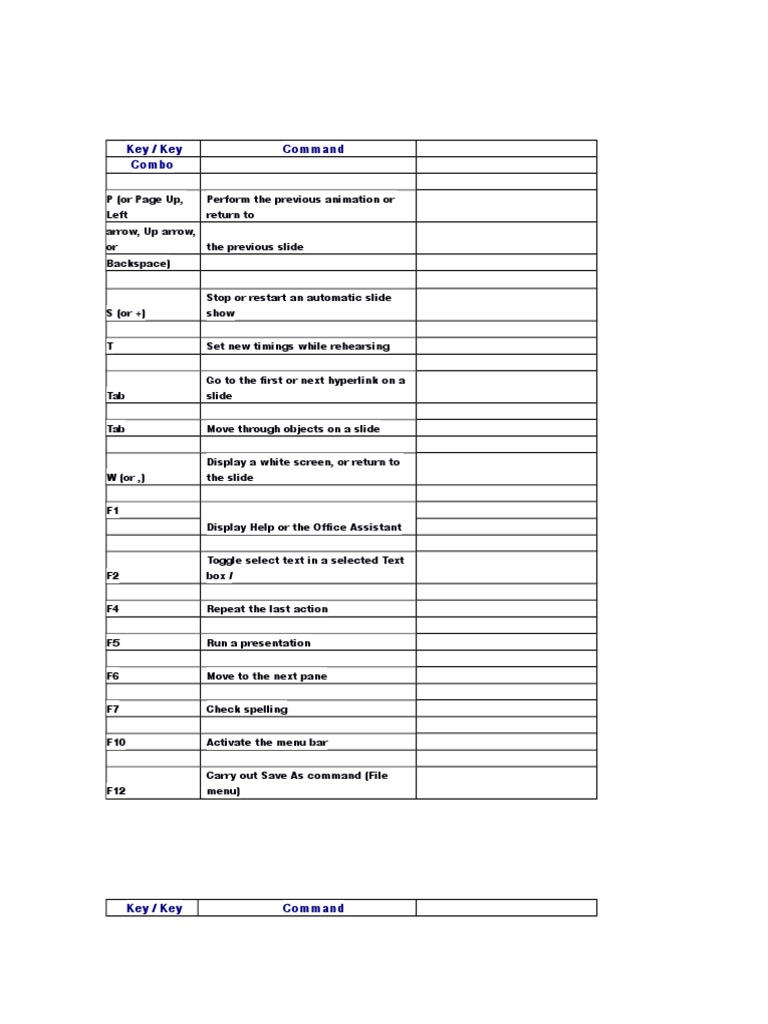 | Key / Key | Command | |
|---|---|---|
| Combo | | |
| | | |
| P (or Page Up, Left | Perform the previous animation or return to | |
| arrow, Up arrow, or | the previous slide | |
| Backspace) | | |
| | | |
| S (or +) | Stop or restart an automatic slide show | |
| | | |
| T | Set new timings while rehearsing | |
| | | |
| Tab | Go to the first or next hyperlink on a slide | |
| | | |
| Tab | Move through objects on a slide | |
| | | |
| W (or ,) | Display a white screen, or return to the slide | |
| | | |
| F1 | | |
| | Display Help or the Office Assistant | |
| | | |
| F2 | Toggle select text in a selected Text box / | |
| | | |
| F4 | Repeat the last action | |
| | | |
| F5 | Run a presentation | |
| | | |
| F6 | Move to the next pane | |
| | | |
| F7 | Check spelling | |
| | | |
| F10 | Activate the menu bar | |
| | | |
| F12 | Carry out Save As command (File menu) | |

| Key / Key | Command | |
|---|---|---|